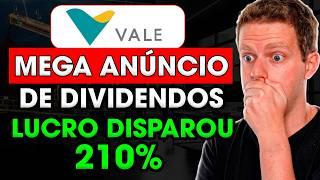 VALE

MEGA ANÚNCIO DE DIVIDENDOS

LUCRO DISPAROU 210%